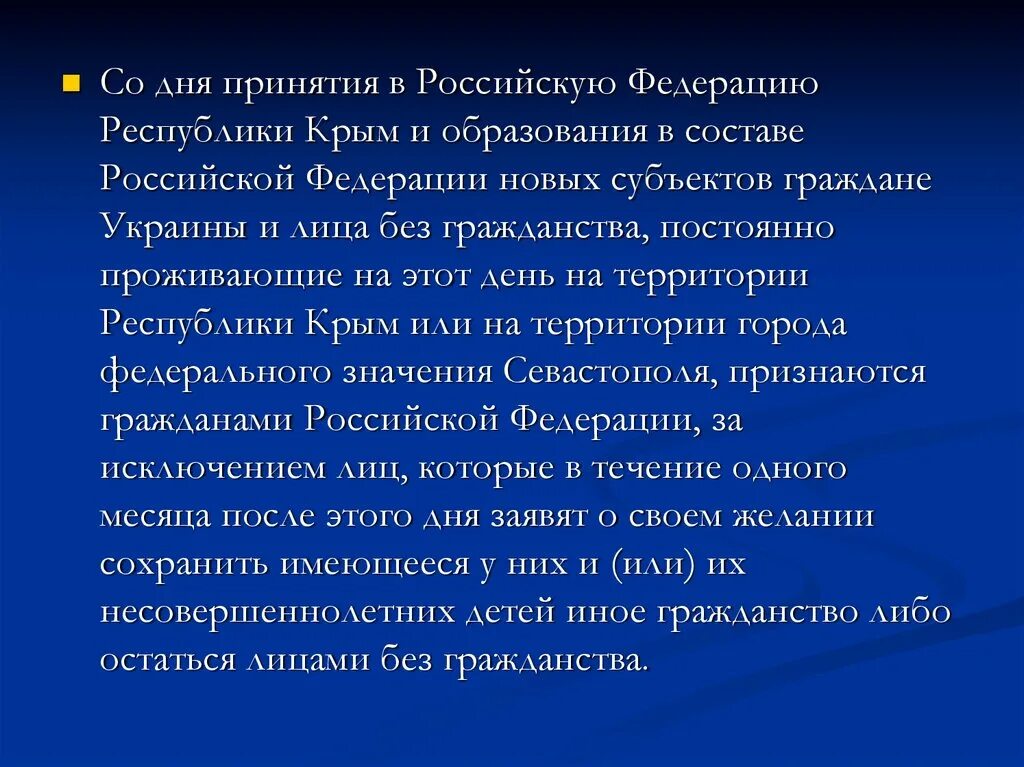 Со дня принятия в Российскую Федерацию Республики Крым и образования в составе Российской Федерации новых субъектов граждане Украины и лица без гражданства, постоянно проживающие на этот день на территории Республики Крым или на территории города федерального значения Севастополя, признаются гражданами Российской Федерации, за исключением лиц, которые в течение одного месяца после этого дня заявят о своем желании сохранить имеющееся у них и (или) их несовершеннолетних детей иное гражданство либо остаться лицами без гражданства.